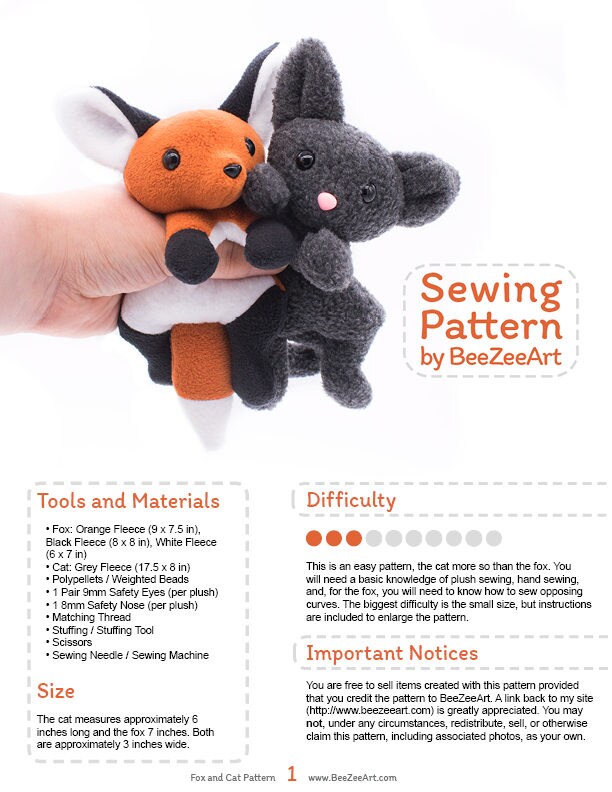 Sewing Pattern by BeeZeeArt

Tools and Materials

• Fox: Orange Fleece (9 x 7.5 in), Black Fleece (8 x 8 in), White Fleece (6 x 7 in)
• Cat: Grey Fleece (17.5 x 8 in)
• Polypellets / Weighted Beads
• 1 Pair 9mm Safety Eyes (per plush)
• 1 8mm Safety Nose (per plush)
• Matching Thread
• Stuffing / Stuffing Tool
• Scissors
• Sewing Needle / Sewing Machine

Size

The cat measures approximately 6 inches long and the fox 7 inches. Both are approximately 3 inches wide.

Difficulty

This is an easy pattern, the cat more so than the fox. You will need a basic knowledge of plush sewing, hand sewing, and, for the fox, you will need to know how to sew opposing curves. The biggest difficulty is the small size, but instructions are included to enlarge the pattern.

Important Notices

You are free to sell items created with this pattern provided that you credit the pattern to BeeZeeArt. A link back to my site (http://www.beezeeart.com) is greatly appreciated. You may not, under any circumstances, redistribute, sell, or otherwise claim this pattern, including associated photos, as your own.

Fox and Cat Pattern 1 www.BeeZeeArt.com